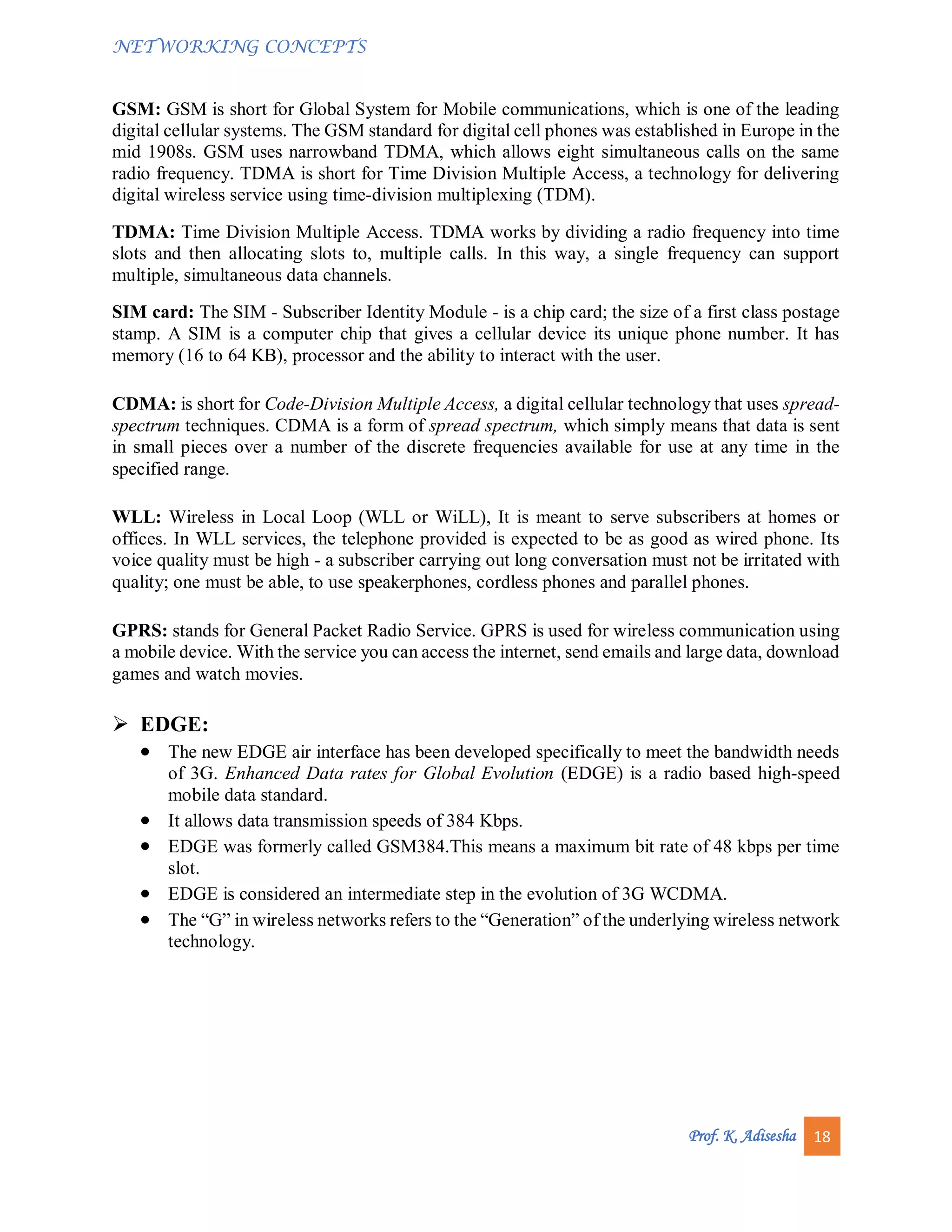 NETWORKING CONCEPTS

GSM: GSM is short for Global System for Mobile communications, which is one of the leading digital cellular systems. The GSM standard for digital cell phones was established in Europe in the mid 1908s. GSM uses narrowband TDMA, which allows eight simultaneous calls on the same radio frequency. TDMA is short for Time Division Multiple Access, a technology for delivering digital wireless service using time-division multiplexing (TDM).

TDMA: Time Division Multiple Access. TDMA works by dividing a radio frequency into time slots and then allocating slots to, multiple calls. In this way, a single frequency can support multiple, simultaneous data channels.

SIM card: The SIM - Subscriber Identity Module - is a chip card; the size of a first class postage stamp. A SIM is a computer chip that gives a cellular device its unique phone number. It has memory (16 to 64 KB), processor and the ability to interact with the user.

CDMA: is short for Code-Division Multiple Access, a digital cellular technology that uses spread-spectrum techniques. CDMA is a form of spread spectrum, which simply means that data is sent in small pieces over a number of the discrete frequencies available for use at any time in the specified range.

WLL: Wireless in Local Loop (WLL or WiLL), It is meant to serve subscribers at homes or offices. In WLL services, the telephone provided is expected to be as good as wired phone. Its voice quality must be high - a subscriber carrying out long conversation must not be irritated with quality; one must be able, to use speakerphones, cordless phones and parallel phones.

GPRS: stands for General Packet Radio Service. GPRS is used for wireless communication using a mobile device. With the service you can access the internet, send emails and large data, download games and watch movies.

➢ EDGE:
• The new EDGE air interface has been developed specifically to meet the bandwidth needs of 3G. Enhanced Data rates for Global Evolution (EDGE) is a radio based high-speed mobile data standard.
• It allows data transmission speeds of 384 Kbps.
• EDGE was formerly called GSM384.This means a maximum bit rate of 48 kbps per time slot.
• EDGE is considered an intermediate step in the evolution of 3G WCDMA.
• The “G” in wireless networks refers to the “Generation” of the underlying wireless network technology.

Prof. K. Adisesha 18